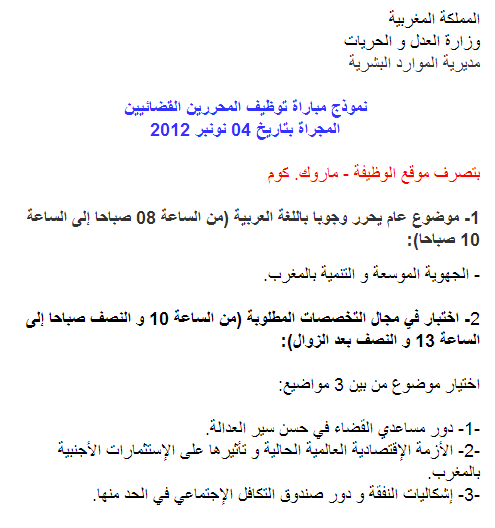 المملكة المغربية
وزارة العدل و الحريات
مديرية الموارد البشرية

نموذج مباراة توظيف المحررين القضائيين
المجراة بتاريخ 04 نونبر 2012

بتصرف موقع الوظيفة - ماروك. كوم

1- موضوع عام يحرر وجوبا باللغة العربية (من الساعة 08 صباحا إلى الساعة 10 صباحا):

- الجهوية الموسعة و التنمية بالمغرب.

2- اختبار في مجال التخصصات المطلوبة (من الساعة 10 و النصف صباحا إلى الساعة 13 و النصف بعد الزوال):

اختيار موضوع من بين 3 مواضيع:

-1- دور مساعدي القضاء في حسن سير العدالة.
-2- الأزمة الإقتصادية العالمية الحالية و تأثيرها على الإستثمارات الأجنبية بالمغرب.
-3- إشكاليات النفقة و دور صندوق التكافل الإجتماعي في الحد منها.